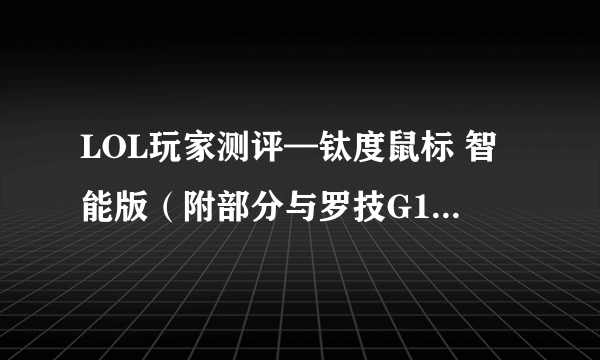 LOL玩家测评—钛度鼠标 智能版（附部分与罗技G1...